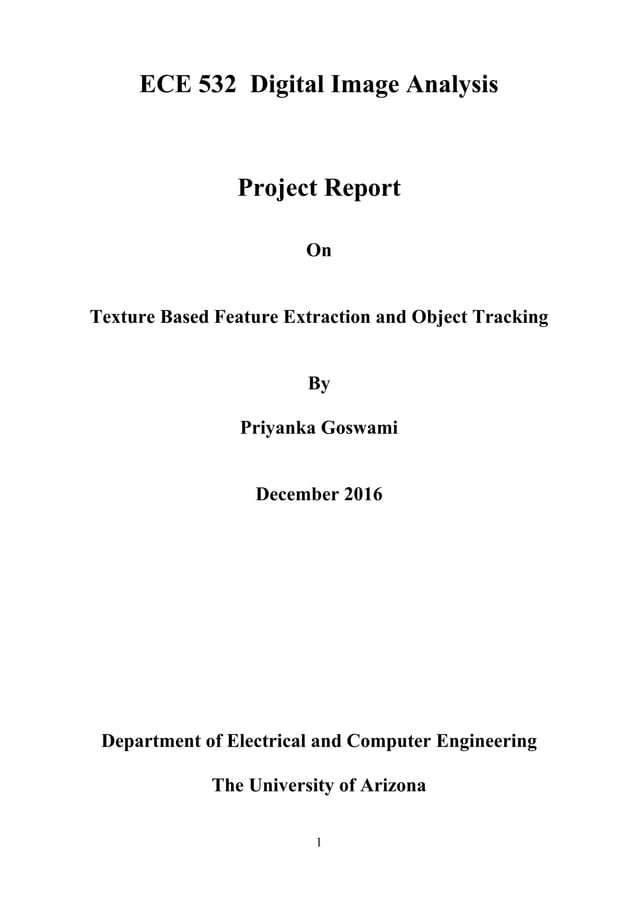 ECE 532 Digital Image Analysis

Project Report

On

Texture Based Feature Extraction and Object Tracking

By

Priyanka Goswami

December 2016

Department of Electrical and Computer Engineering

The University of Arizona

1